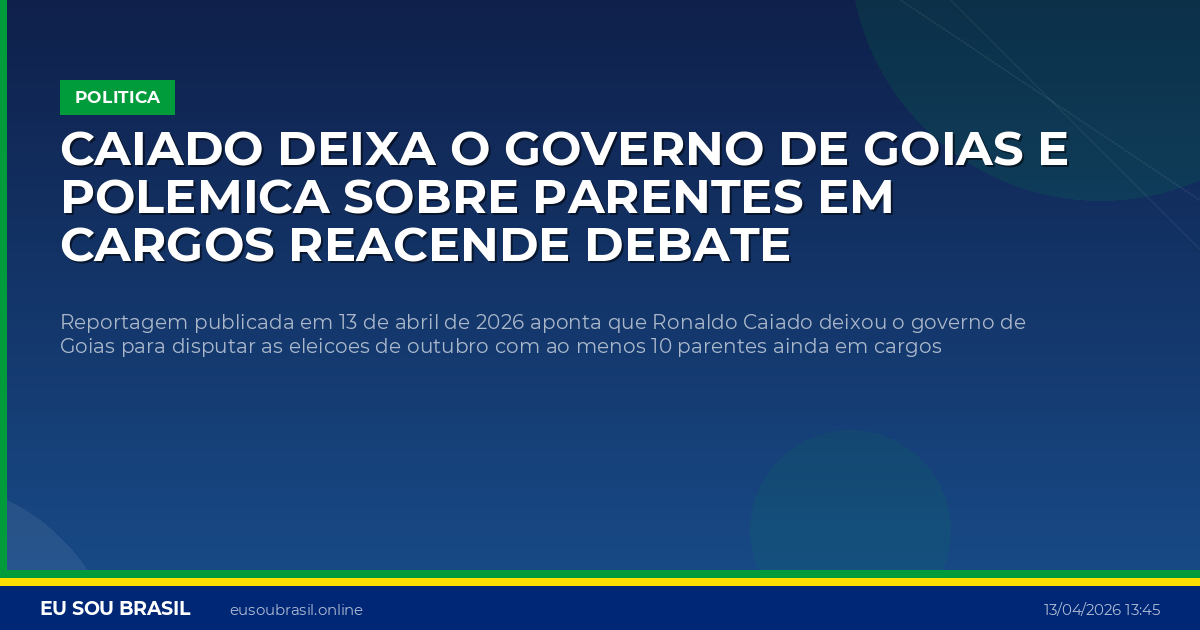 POLITICA

CAIADO DEIXA O GOVERNO DE GOIAS E POLEMICA SOBRE PARENTES EM CARGOS REACENDE DEBATE

Reportagem publicada em 13 de abril de 2026 aponta que Ronaldo Caiado deixou o governo de Goias para disputar as eleicoes de outubro com ao menos 10 parentes ainda em cargos

EU SOU BRASIL eusoubrasil.online 13/04/2026 13:45